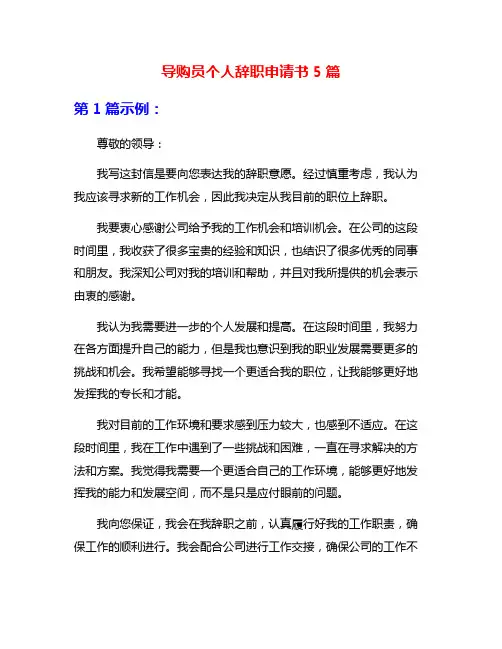 导购员个人辞职申请书 5 篇

第 1 篇示例：

尊敬的领导：

我写这封信是要向您表达我的辞职意愿。经过慎重考虑，我认为我应该寻求新的工作机会，因此我决定从我目前的职位上辞职。

我要衷心感谢公司给予我的工作机会和培训机会。在公司的这段时间里，我收获了很多宝贵的经验和知识，也结识了很多优秀的同事和朋友。我深知公司对我的培训和帮助，并且对我所提供的机会表示由衷的感谢。

我认为我需要进一步的个人发展和提高。在这段时间里，我努力在各方面提升自己的能力，但是我也意识到我的职业发展需要更多的挑战和机会。我希望能够寻找一个更适合我的职位，让我能够更好地发挥我的专长和才能。

我对目前的工作环境和要求感到压力较大，也感到不适应。在这段时间里，我在工作中遇到了一些挑战和困难，一直在寻求解决的方法和方案。我觉得我需要一个更适合自己的工作环境，能够更好地发挥我的能力和发展空间，而不是只是应付眼前的问题。

我向您保证，我会在我辞职之前，认真履行好我的工作职责，确保工作的顺利进行。我会配合公司进行工作交接，确保公司的工作不